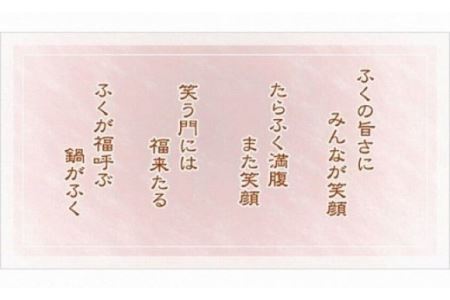 ふくの旨さに
みんなが笑顔

たらふく満腹
また笑顔

笑う門には
福来たる

ふくが福呼ぶ
鍋がふく